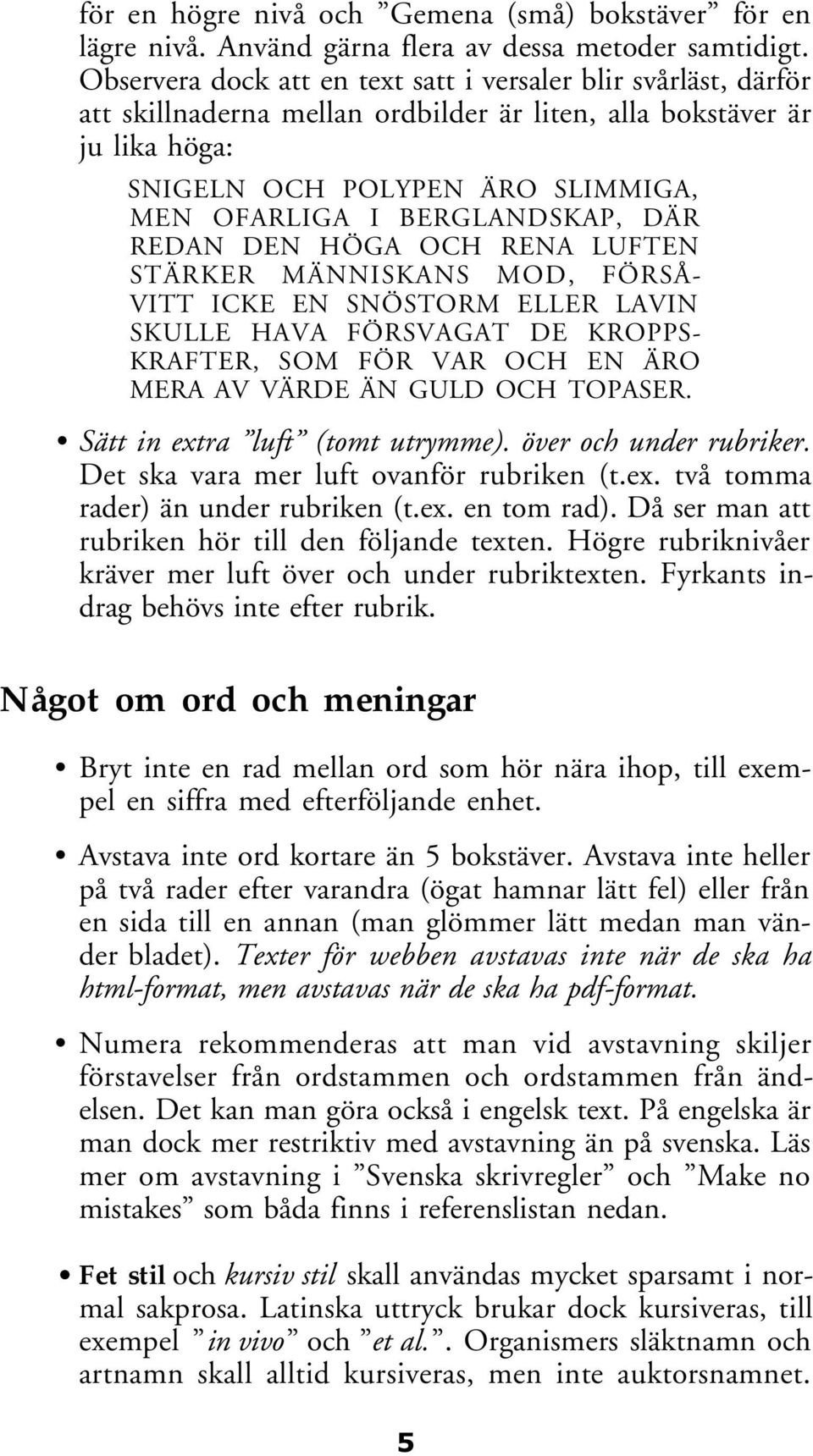 för en högre nivå och ”Gemena (små) bokstäver” för en lägre nivå. Använd gärna flera av dessa metoder samtidigt. Observera dock att en text satt i versaler blir svårläst, därför att skillnaderna mellan ordbilder är liten, alla bokstäver är ju lika höga:

SNIGELN OCH POLYPEN ÄRO SLIMMIGA, MEN OFARLIGA I BERGLANDSKAP, DÄR REDAN DEN HÖGA OCH RENA LUFTEN STÄRKER MÄNNISKANS MOD, FÖRSÅVITT ICKE EN SNÖSTORM ELLER LAVIN SKULLE HAVA FÖRSVAGAT DE KROPPSKRAFTER, SOM FÖR VAR OCH EN ÄRO MERA AV VÄRDE ÄN GULD OCH TOPASER.

• Sätt in extra ”luft” (tomt utrymme). över och under rubriker. Det ska vara mer luft ovanför rubriken (t.ex. två tomma rader) än under rubriken (t.ex. en tom rad). Då ser man att rubriken hör till den följande texten. Högre rubriknivåer kräver mer luft över och under rubriktexten. Fyrkants indrag behövs inte efter rubrik.

Något om ord och meningar

• Bryt inte en rad mellan ord som hör nära ihop, till exempel en siffra med efterföljande enhet.

• Avstava inte ord kortare än 5 bokstäver. Avstava inte heller på två rader efter varandra (ögat hamnar lätt fel) eller från en sida till en annan (man glömmer lätt medan man vänder bladet). Texter för webben avstavas inte när de ska ha html-format, men avstavas när de ska ha pdf-format.

• Numera rekommenderas att man vid avstavning skiljer förstavelser från ordstammen och ordstammen från ändelsen. Det kan man göra också i engelsk text. På engelska är man dock mer restriktiv med avstavning än på svenska. Läs mer om avstavning i ”Svenska skrivregler” och ”Make no mistakes” som båda finns i referenslistan nedan.

• Fet stil och kursiv stil skall användas mycket sparsamt i normal sakprosa. Latinska uttryck brukar dock kursiveras, till exempel ”in vivo” och ”et al.”. Organismers släktnamn och artnamn skall alltid kursiveras, men inte auktorsnamnet.

5